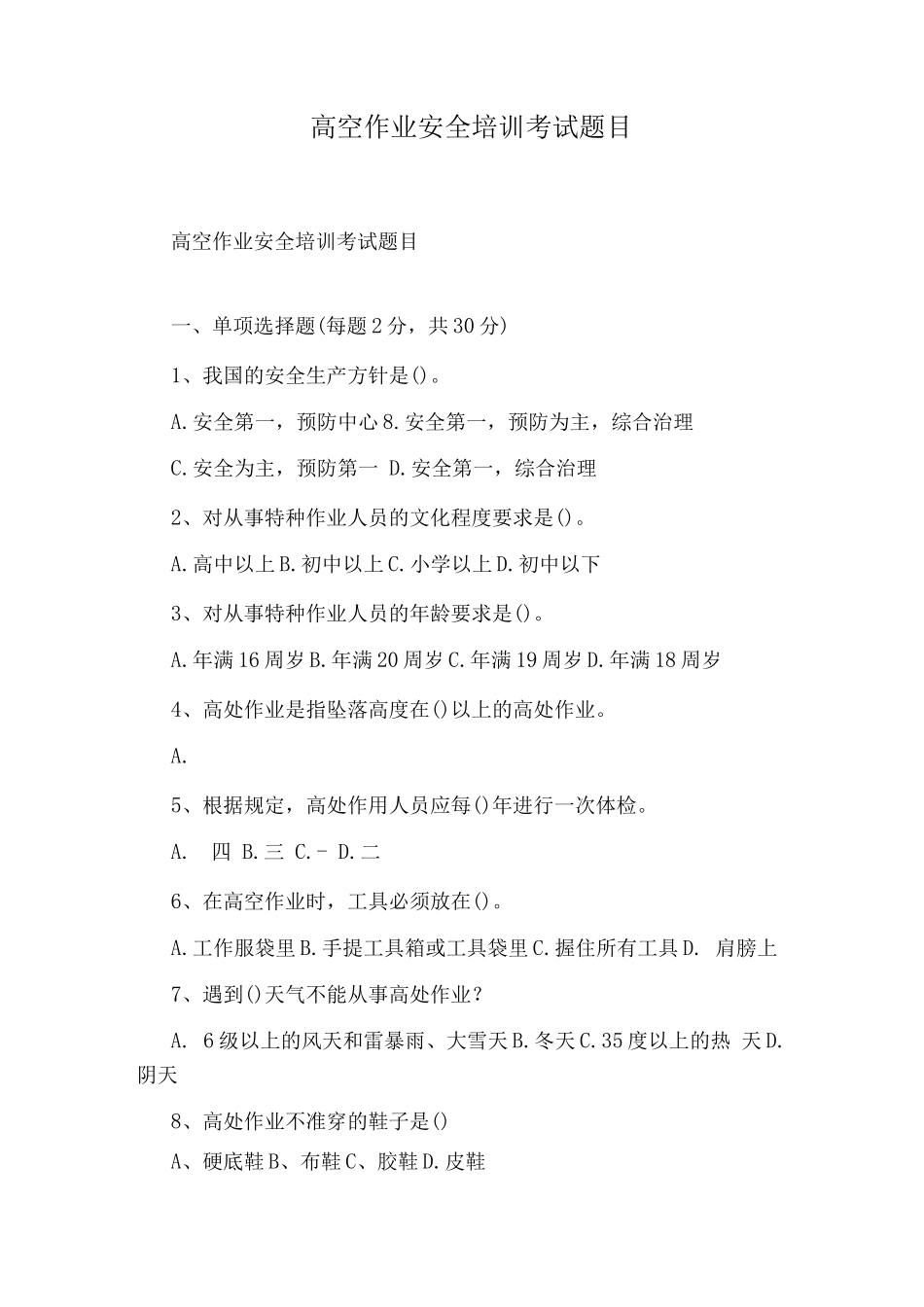 高空作业安全培训考试题目

高空作业安全培训考试题目

一、单项选择题(每题2分，共30分)

1、我国的安全生产方针是()。

A.安全第一，预防中心8.安全第一，预防为主，综合治理

C.安全为主，预防第一 D.安全第一，综合治理

2、对从事特种作业人员的文化程度要求是()。

A.高中以上B.初中以上C.小学以上D.初中以下

3、对从事特种作业人员的年龄要求是()。

A.年满16周岁B.年满20周岁C.年满19周岁D.年满18周岁

4、高处作业是指坠落高度在()以上的高处作业。

A.

5、根据规定，高处作用人员应每()年进行一次体检。

A. 四 B.三 C.- D.二

6、在高空作业时，工具必须放在()。

A.工作服袋里B.手提工具箱或工具袋里C.握住所有工具D. 肩膀上

7、遇到()天气不能从事高处作业？

A. 6级以上的风天和雷暴雨、大雪天B.冬天C.35度以上的热 天D.阴天

8、高处作业不准穿的鞋子是()

A、硬底鞋B、布鞋C、胶鞋D.皮鞋